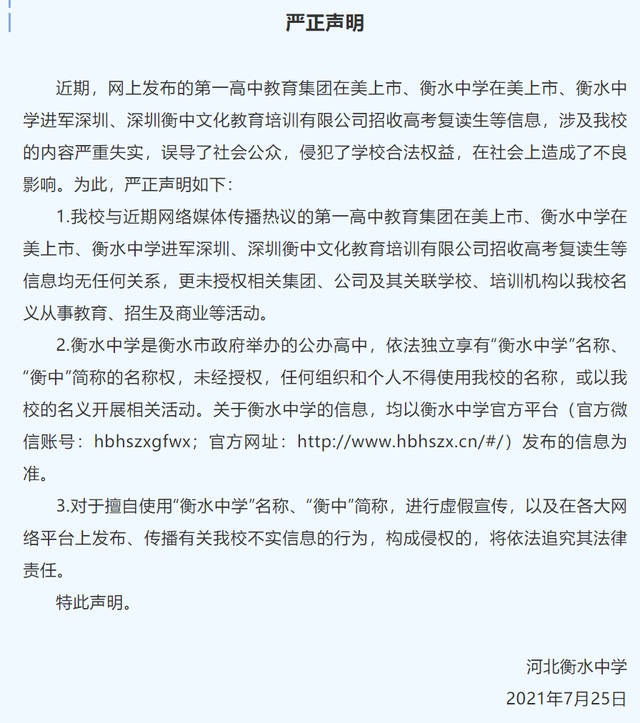 严正声明

近期，网上发布的第一高中教育集团在美上市、衡水中学在美上市、衡水中学进军深圳、深圳衡中文化教育培训有限公司招收高考复读生等信息，涉及我校的内容严重失实，误导了社会公众，侵犯了学校合法权益，在社会上造成了不良影响。为此，严正声明如下：

1.我校与近期网络媒体传播热议的第一高中教育集团在美上市、衡水中学在美上市、衡水中学进军深圳、深圳衡中文化教育培训有限公司招收高考复读生等信息均无任何关系，更未授权相关集团、公司及其关联学校、培训机构以我校名义从事教育、招生及商业等活动。

2.衡水中学是衡水市政府举办的公办高中，依法独立享有“衡水中学”名称、“衡中”简称的名称权，未经授权，任何组织和个人不得使用我校的名称，或以我校的名义开展相关活动。关于衡水中学的信息，均以衡水中学官方平台（官方微信账号：hbhszxgfwx；官方网址：http://www.hbhszx.cn/#/）发布的信息为准。

3.对于擅自使用“衡水中学”名称、“衡中”简称，进行虚假宣传，以及在各大网络平台上发布、传播有关我校不实信息的行为，构成侵权的，将依法追究其法律责任。

特此声明。

河北衡水中学
2021年7月25日